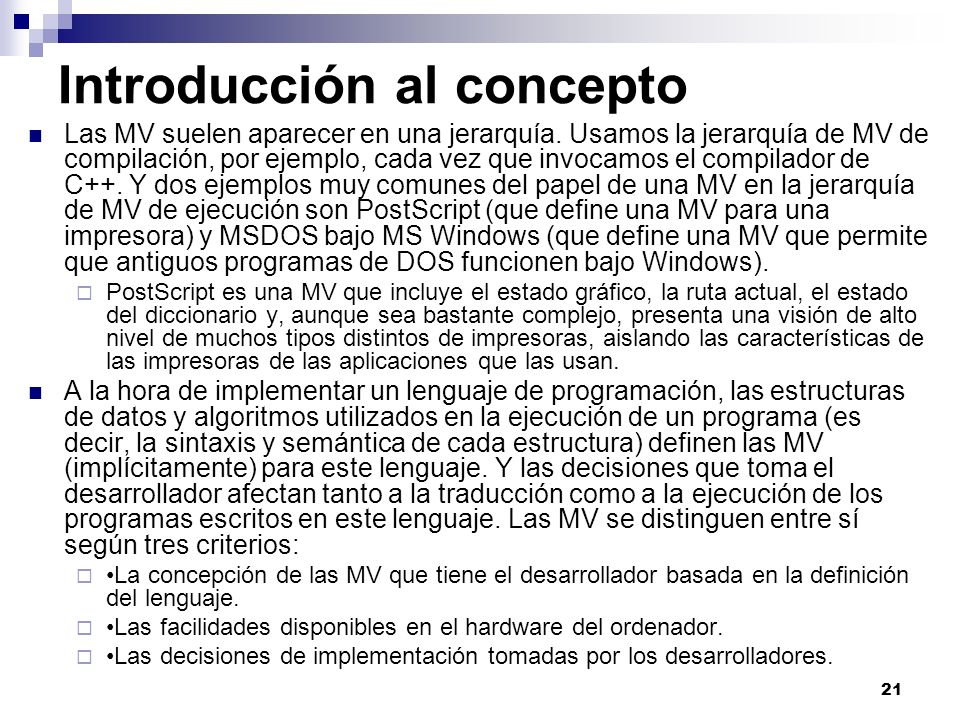 Introducción al concepto

Las MV suelen aparecer en una jerarquía. Usamos la jerarquía de MV de compilación, por ejemplo, cada vez que invocamos el compilador de C++. Y dos ejemplos muy comunes del papel de una MV en la jerarquía de MV de ejecución son PostScript (que define una MV para una impresora) y MSDOS bajo MS Windows (que define una MV que permite que antiguos programas de DOS funcionen bajo Windows).

PostScript es una MV que incluye el estado gráfico, la ruta actual, el estado del diccionario y, aunque sea bastante complejo, presenta una visión de alto nivel de muchos tipos distintos de impresoras, aislando las características de las impresoras de las aplicaciones que las usan.

A la hora de implementar un lenguaje de programación, las estructuras de datos y algoritmos utilizados en la ejecución de un programa (es decir, la sintaxis y semántica de cada estructura) definen las MV (implícitamente) para este lenguaje. Y las decisiones que toma el desarrollador afectan tanto a la traducción como a la ejecución de los programas escritos en este lenguaje. Las MV se distinguen entre sí según tres criterios:

•La concepción de las MV que tiene el desarrollador basada en la definición del lenguaje.

•Las facilidades disponibles en el hardware del ordenador.

•Las decisiones de implementación tomadas por los desarrolladores.

21